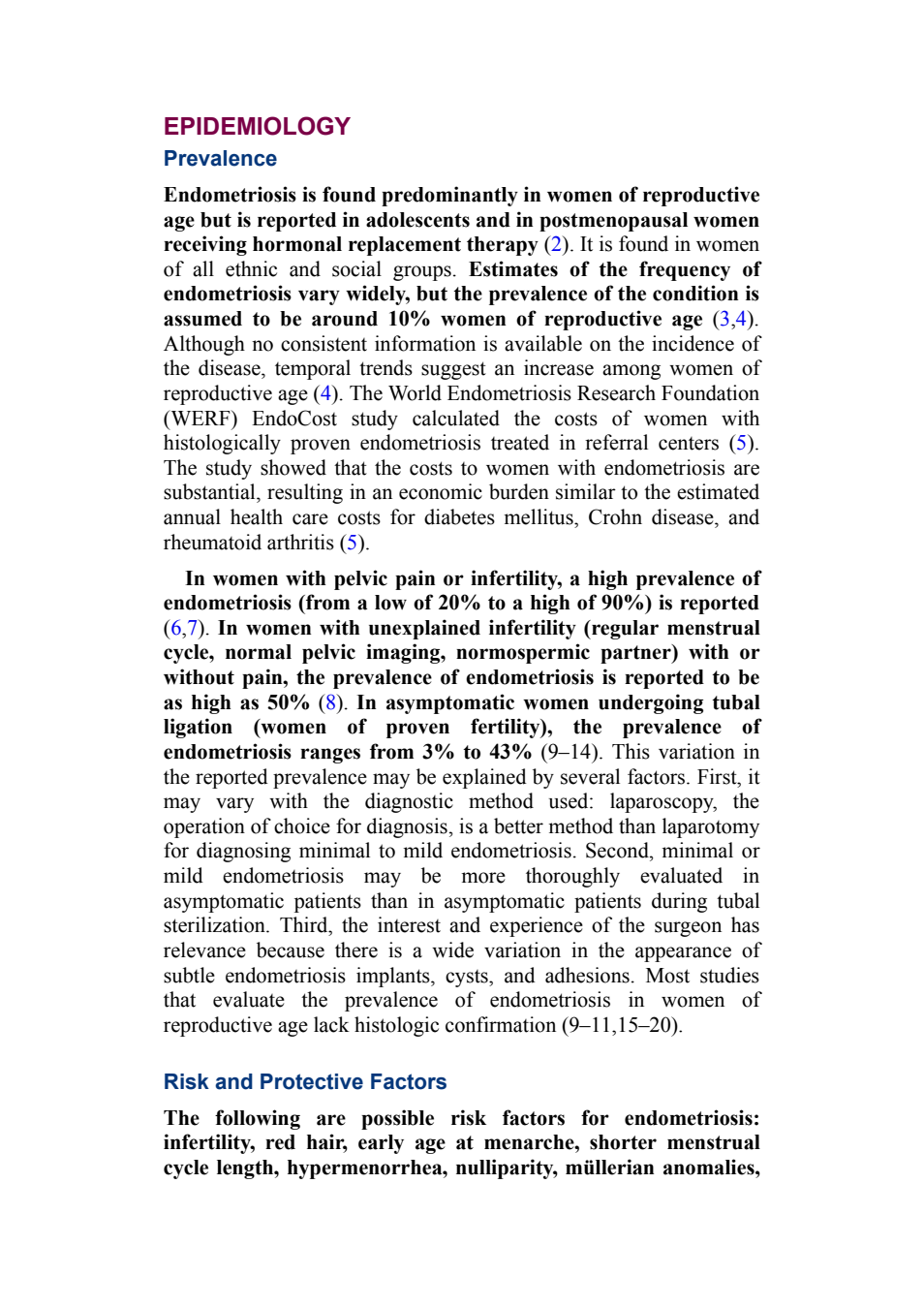 EPIDEMIOLOGY

Prevalence

Endometriosis is found predominantly in women of reproductive age but is reported in adolescents and in postmenopausal women receiving hormonal replacement therapy (2). It is found in women of all ethnic and social groups. Estimates of the frequency of endometriosis vary widely, but the prevalence of the condition is assumed to be around 10% women of reproductive age (3,4). Although no consistent information is available on the incidence of the disease, temporal trends suggest an increase among women of reproductive age (4). The World Endometriosis Research Foundation (WERF) EndoCost study calculated the costs of women with histologically proven endometriosis treated in referral centers (5). The study showed that the costs to women with endometriosis are substantial, resulting in an economic burden similar to the estimated annual health care costs for diabetes mellitus, Crohn disease, and rheumatoid arthritis (5).

In women with pelvic pain or infertility, a high prevalence of endometriosis (from a low of 20% to a high of 90%) is reported (6,7). In women with unexplained infertility (regular menstrual cycle, normal pelvic imaging, normospermic partner) with or without pain, the prevalence of endometriosis is reported to be as high as 50% (8). In asymptomatic women undergoing tubal ligation (women of proven fertility), the prevalence of endometriosis ranges from 3% to 43% (9–14). This variation in the reported prevalence may be explained by several factors. First, it may vary with the diagnostic method used: laparoscopy, the operation of choice for diagnosis, is a better method than laparotomy for diagnosing minimal to mild endometriosis. Second, minimal or mild endometriosis may be more thoroughly evaluated in asymptomatic patients than in asymptomatic patients during tubal sterilization. Third, the interest and experience of the surgeon has relevance because there is a wide variation in the appearance of subtle endometriosis implants, cysts, and adhesions. Most studies that evaluate the prevalence of endometriosis in women of reproductive age lack histologic confirmation (9–11,15–20).

Risk and Protective Factors

The following are possible risk factors for endometriosis: infertility, red hair, early age at menarche, shorter menstrual cycle length, hypermenorrhea, nulliparity, müllerian anomalies,